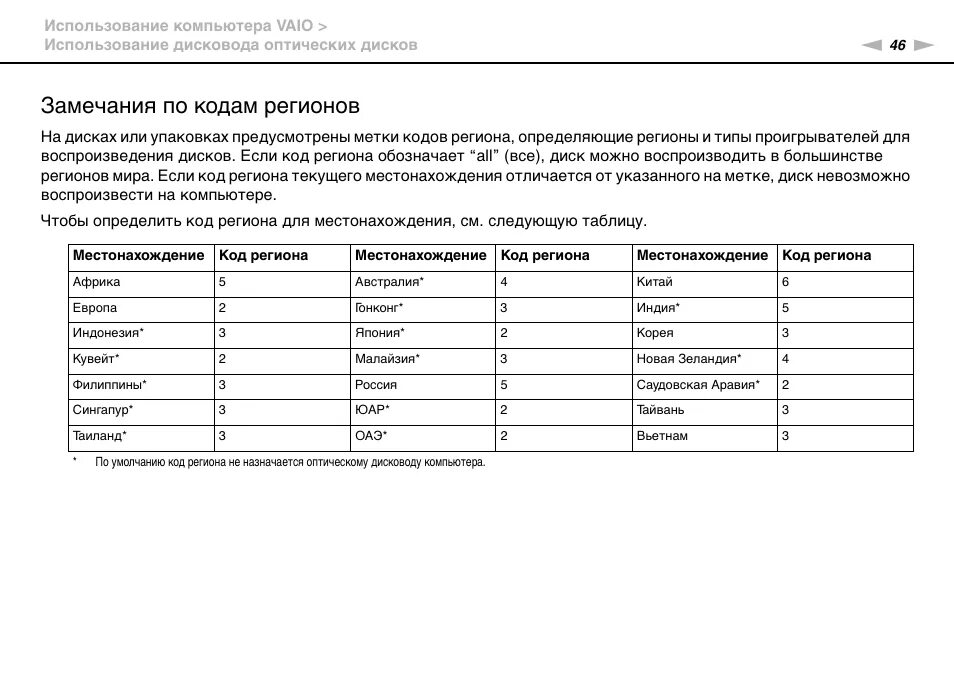 Использование компьютера VAIO >
Использование дисковода оптических дисков

46

Замечания по кодам регионов

На дисках или упаковках предусмотрены метки кодов региона, определяющие регионы и типы проигрывателей для воспроизведения дисков. Если код региона обозначает “all” (все), диск можно воспроизводить в большинстве регионов мира. Если код региона текущего местонахождения отличается от указанного на метке, диск невозможно воспроизвести на компьютере.

Чтобы определить код региона для местонахождения, см. следующую таблицу.

| Местонахождение | Код региона | Местонахождение | Код региона | Местонахождение | Код региона |
|---|---|---|---|---|---|
| Африка | 5 | Австралия* | 4 | Китай | 6 |
| Европа | 2 | Гонконг* | 3 | Индия* | 5 |
| Индонезия* | 3 | Япония* | 2 | Корея | 3 |
| Кувейт* | 2 | Малайзия* | 3 | Новая Зеландия* | 4 |
| Филиппины* | 3 | Россия | 5 | Саудовская Аравия* | 2 |
| Сингапур* | 3 | ЮАР* | 2 | Тайвань | 3 |
| Таиланд* | 3 | ОАЭ* | 2 | Вьетнам | 3 |

* По умолчанию код региона не назначается оптическому дисководу компьютера.